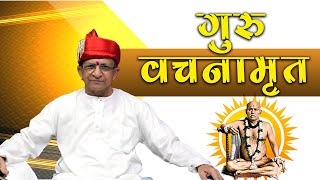 गुरु वचनामृत